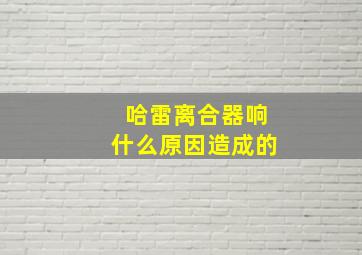 哈雷离合器响
什么原因造成的